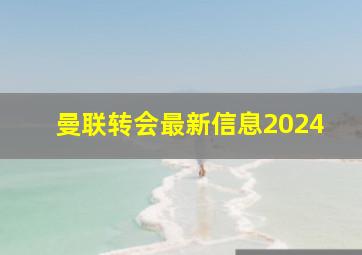 曼联转会最新信息2024